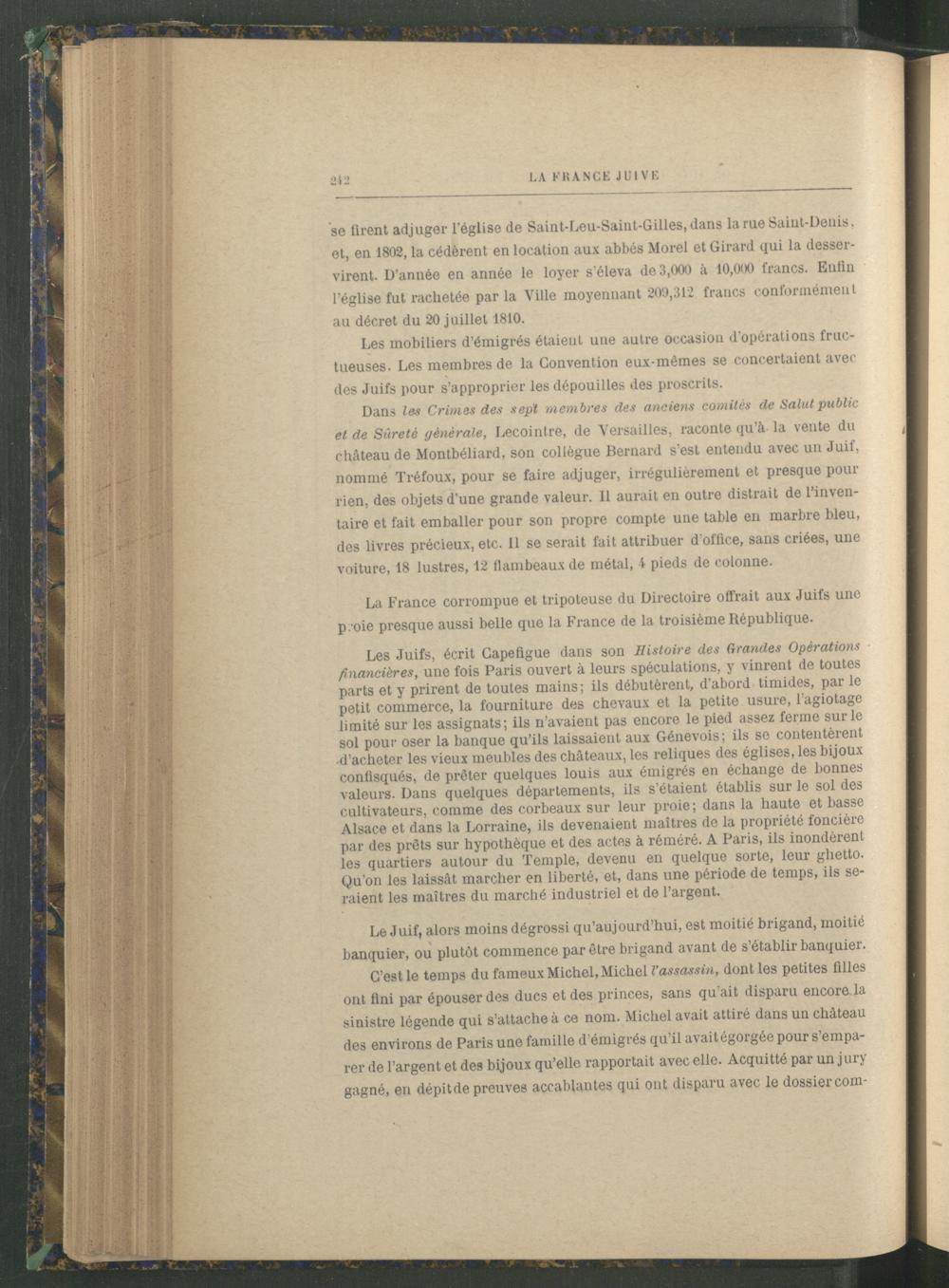 242 LA FRANCE JUIVE

se firent adjuger l'église de Saint-Leu-Saint-Gilles, dans la rue Saint-Denis, et, en 1802, la cédèrent en location aux abbés Morel et Girard qui la desservirent. D'année en année le loyer s'éleva de 3,000 à 10,000 francs. Enfin l'église fut rachetée par la Ville moyennant 209,312 francs conformément au décret du 20 juillet 1810.

Les mobiliers d'émigrés étaient une autre occasion d'opérations fructueuses. Les membres de la Convention eux-mêmes se concertaient avec des Juifs pour s'approprier les dépouilles des proscrits.

Dans les Crimes des sept membres des anciens comités de Salut public et de Sûreté générale, Lecointre, de Versailles, raconte qu'à la vente du château de Montbéliard, son collègue Bernard s'est entendu avec un Juif, nommé Tréfoux, pour se faire adjuger, irrégulièrement et presque pour rien, des objets d'une grande valeur. Il aurait en outre distrait de l'inventaire et fait emballer pour son propre compte une table en marbre bleu, des livres précieux, etc. Il se serait fait attribuer d'office, sans criées, une voiture, 18 lustres, 12 flambeaux de métal, 4 pieds de colonne.

La France corrompue et tripoteuse du Directoire offrait aux Juifs une proie presque aussi belle que la France de la troisième République.

Les Juifs, écrit Capefigue dans son Histoire des Grandes Opérations financières, une fois Paris ouvert à leurs spéculations, y vinrent de toutes parts et y prirent de toutes mains; ils débutèrent, d'abord timides, par le petit commerce, la fourniture des chevaux et la petite usure, l'agiotage limité sur les assignats; ils n'avaient pas encore le pied assez ferme sur le sol pour oser la banque qu'ils laissaient aux Génevois; ils se contentèrent d'acheter les vieux meubles des châteaux, les reliques des églises, les bijoux confisqués, de prêter quelques louis aux émigrés en échange de bonnes valeurs. Dans quelques départements, ils s'étaient établis sur le sol des cultivateurs, comme des corbeaux sur leur proie; dans la haute et basse Alsace et dans la Lorraine, ils devenaient maîtres de la propriété foncière par des prêts sur hypothèque et des actes à réméré. A Paris, ils inondèrent les quartiers autour du Temple, devenu en quelque sorte, leur ghetto. Qu'on les laissât marcher en liberté, et, dans une période de temps, ils seraient les maîtres du marché industriel et de l'argent.

Le Juif, alors moins dégrossi qu'aujourd'hui, est moitié brigand, moitié banquier, ou plutôt commence par être brigand avant de s'établir banquier.

C'est le temps du fameux Michel, Michel l'assassin, dont les petites filles ont fini par épouser des ducs et des princes, sans qu'ait disparu encore la sinistre légende qui s'attache à ce nom. Michel avait attiré dans un château des environs de Paris une famille d'émigrés qu'il avait égorgée pour s'emparer de l'argent et des bijoux qu'elle rapportait avec elle. Acquitté par un jury gagné, en dépit de preuves accablantes qui ont disparu avec le dossier com-